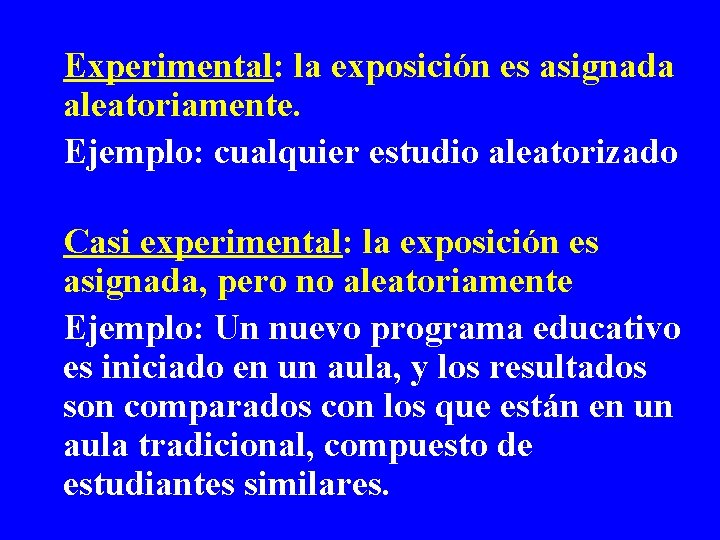 Experimental: la exposición es asignada aleatoriamente.

Ejemplo: cualquier estudio aleatorizado

Casi experimental: la exposición es asignada, pero no aleatoriamente

Ejemplo: Un nuevo programa educativo es iniciado en un aula, y los resultados son comparados con los que están en un aula tradicional, compuesto de estudiantes similares.